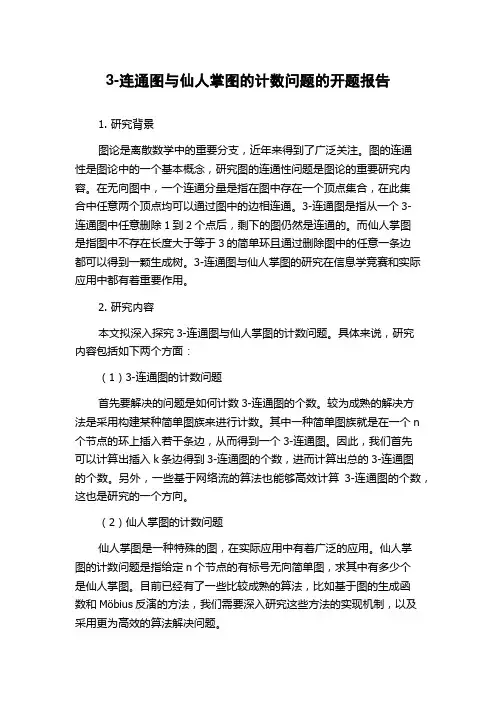 3-连通图与仙人掌图的计数问题的开题报告

1. 研究背景

图论是离散数学中的重要分支，近年来得到了广泛关注。图的连通性是图论中的一个基本概念，研究图的连通性问题是图论的重要研究内容。在无向图中，一个连通分量是指在图中存在一个顶点集合，在此集合中任意两个顶点均可以通过图中的边相连通。3-连通图是指从一个 3-连通图中任意删除 1 到 2 个点后，剩下的图仍然是连通的。而仙人掌图是指图中不存在长度大于等于 3 的简单环且通过删除图中的任意一条边都可以得到一颗生成树。3-连通图与仙人掌图的研究在信息学竞赛和实际应用中都有着重要作用。

2. 研究内容

本文拟深入探究 3-连通图与仙人掌图的计数问题。具体来说，研究内容包括如下两个方面：

（1）3-连通图的计数问题

首先要解决的问题是如何计数 3-连通图的个数。较为成熟的解决方法是采用构建某种简单图族来进行计数。其中一种简单图族就是在一个 n 个节点的环上插入若干条边，从而得到一个 3-连通图。因此，我们首先可以计算出插入 k 条边得到 3-连通图的个数，进而计算出总的 3-连通图的个数。另外，一些基于网络流的算法也能够高效计算 3-连通图的个数，这也是研究的一个方向。

（2）仙人掌图的计数问题

仙人掌图是一种特殊的图，在实际应用中有着广泛的应用。仙人掌图的计数问题是指给定 n 个节点的有标号无向简单图，求其中有多少个是仙人掌图。目前已经有了一些比较成熟的算法，比如基于图的生成函数和 Möbius 反演的方法，我们需要深入研究这些方法的实现机制，以及采用更为高效的算法解决问题。